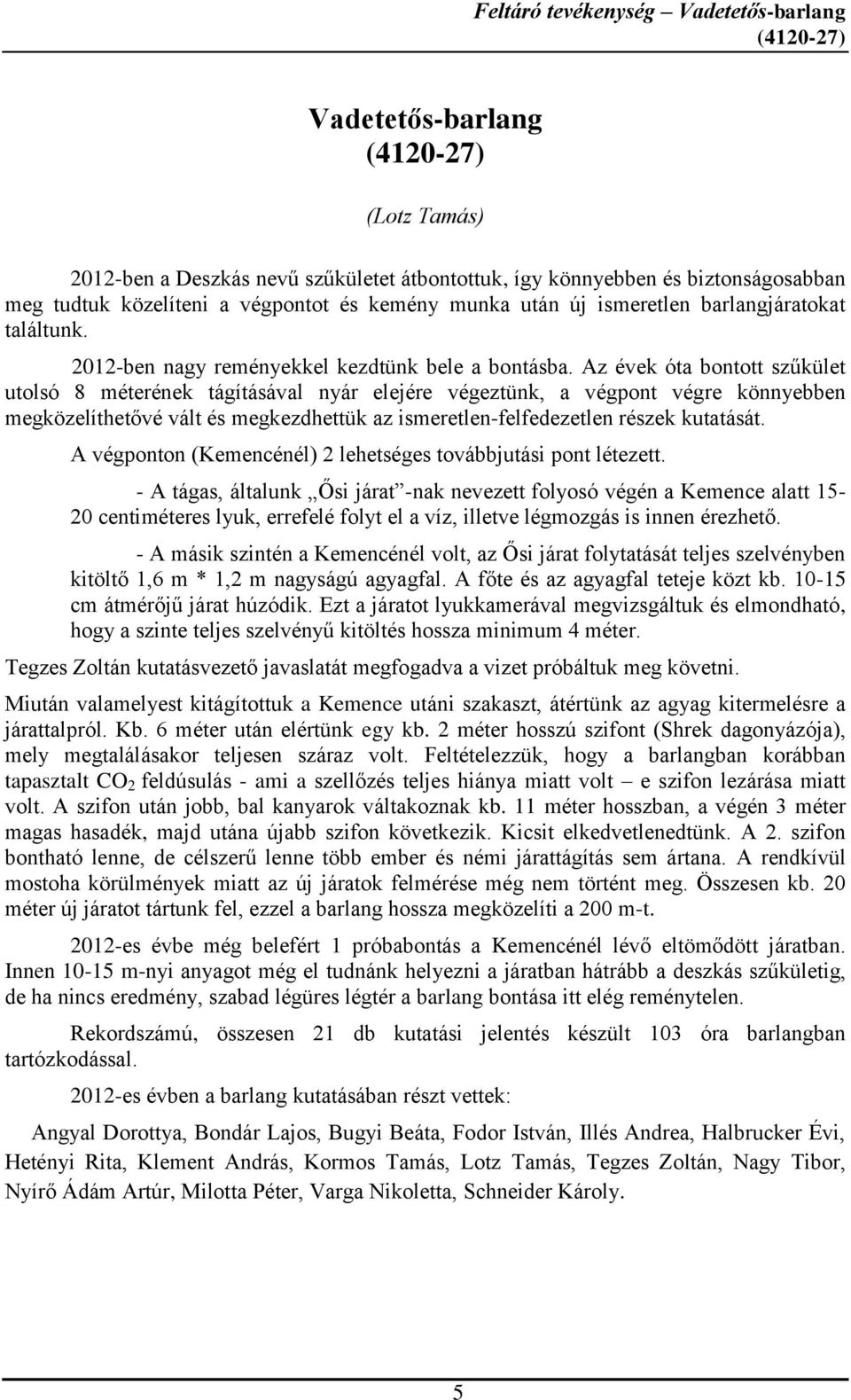 Feltáró tevékenység – Vadetetős-barlang (4120-27)

Vadetetős-barlang
(4120-27)

(Lotz Tamás)

2012-ben a Deszkás nevű szűkületet átbontottuk, így könnyebben és biztonságosabban meg tudtuk közelíteni a végpontot és kemény munka után új ismeretlen barlangjáratokat találtunk.

2012-ben nagy reményekkel kezdtünk bele a bontásba. Az évek óta bontott szűkület utolsó 8 méterének tágításával nyár elejére végeztünk, a végpont végre könnyebben megközelíthetővé vált és megkezdhettük az ismeretlen-felfedezetlen részek kutatását.

A végponton (Kemencénél) 2 lehetséges továbbjutási pont létezett.

- A tágas, általunk „Ősi járat”-nak nevezett folyosó végén a Kemence alatt 15-20 centiméteres lyuk, errefelé folyt el a víz, illetve légmozgás is innen érezhető.

- A másik szintén a Kemencénél volt, az Ősi járat folytatását teljes szelvényben kitöltő 1,6 m * 1,2 m nagyságú agyagfal. A főte és az agyagfal teteje közt kb. 10-15 cm átmérőjű járat húzódik. Ezt a járatot lyukkamerával megvizsgáltuk és elmondható, hogy a szinte teljes szelvényű kitöltés hossza minimum 4 méter.

Tegzes Zoltán kutatásvezető javaslatát megfogadva a vizet próbáltuk meg követni.

Miután valamelyest kitágítottuk a Kemence utáni szakaszt, átértünk az agyag kitermelésre a járattalpról. Kb. 6 méter után elértünk egy kb. 2 méter hosszú szifont (Shrek dagonyázója), mely megtalálásakor teljesen száraz volt. Feltételezzük, hogy a barlangban korábban tapasztalt $CO_2$ feldúsulás - ami a szellőzés teljes hiánya miatt volt – e szifon lezárása miatt volt. A szifon után jobb, bal kanyarok váltakoznak kb. 11 méter hosszban, a végén 3 méter magas hasadék, majd utána újabb szifon következik. Kicsit elkedvetlenedtünk. A 2. szifon bontható lenne, de célszerű lenne több ember és némi járattágítás sem ártana. A rendkívül mostoha körülmények miatt az új járatok felmérése még nem történt meg. Összesen kb. 20 méter új járatot tártunk fel, ezzel a barlang hossza megközelíti a 200 m-t.

2012-es évbe még belefért 1 próbabontás a Kemencénél lévő eltömődött járatban. Innen 10-15 m-nyi anyagot még el tudnánk helyezni a járatban hátrább a deszkás szűkületig, de ha nincs eredmény, szabad légüres légtér a barlang bontása itt elég reménytelen.

Rekordszámú, összesen 21 db kutatási jelentés készült 103 óra barlangban tartózkodással.

2012-es évben a barlang kutatásában részt vettek:

Angyal Dorottya, Bondár Lajos, Bugyi Beáta, Fodor István, Illés Andrea, Halbrucker Évi, Hetényi Rita, Klement András, Kormos Tamás, Lotz Tamás, Tegzes Zoltán, Nagy Tibor, Nyírő Ádám Artúr, Milotta Péter, Varga Nikoletta, Schneider Károly.

5